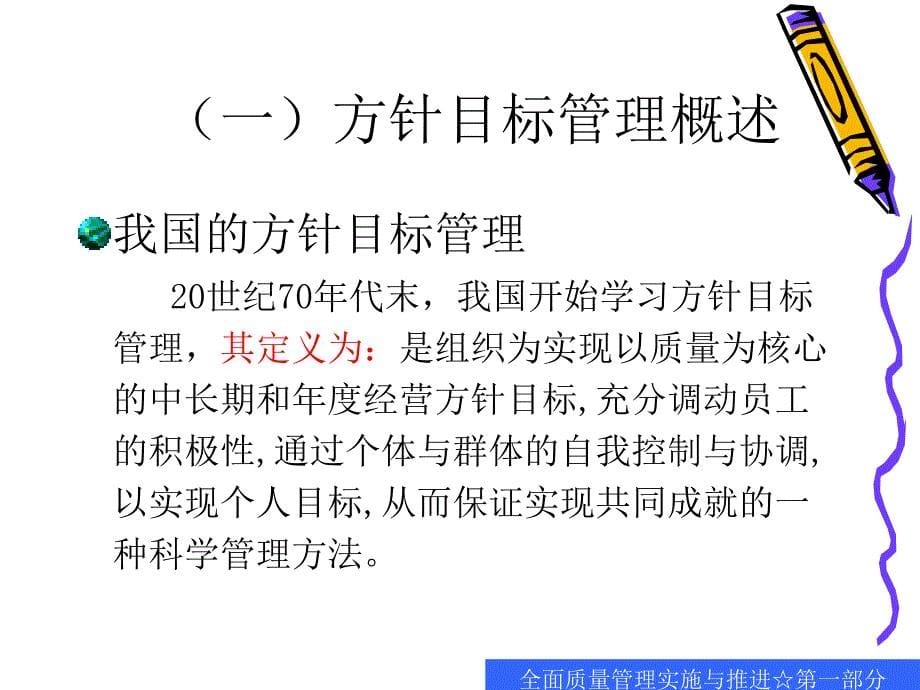 （一）方针目标管理概述

我国的方针目标管理

20世纪70年代末，我国开始学习方针目标管理，其定义为：是组织为实现以质量为核心的中长期和年度经营方针目标,充分调动员工的积极性,通过个体与群体的自我控制与协调,以实现个人目标,从而保证实现共同成就的一种科学管理方法。

全面质量管理实施与推进☆第一部分